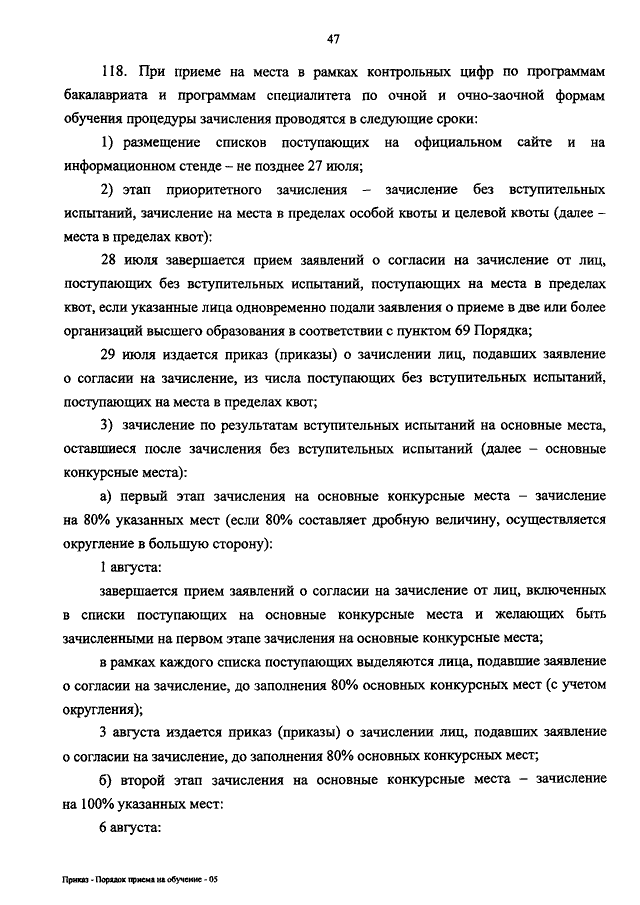 47

118. При приеме на места в рамках контрольных цифр по программам бакалавриата и программам специалитета по очной и очно-заочной формам обучения процедуры зачисления проводятся в следующие сроки:

1) размещение списков поступающих на официальном сайте и на информационном стенде – не позднее 27 июля;

2) этап приоритетного зачисления – зачисление без вступительных испытаний, зачисление на места в пределах особой квоты и целевой квоты (далее – места в пределах квот):

28 июля завершается прием заявлений о согласии на зачисление от лиц, поступающих без вступительных испытаний, поступающих на места в пределах квот, если указанные лица одновременно подали заявления о приеме в две или более организаций высшего образования в соответствии с пунктом 69 Порядка;

29 июля издается приказ (приказы) о зачислении лиц, подавших заявление о согласии на зачисление, из числа поступающих без вступительных испытаний, поступающих на места в пределах квот;

3) зачисление по результатам вступительных испытаний на основные места, оставшиеся после зачисления без вступительных испытаний (далее – основные конкурсные места):

а) первый этап зачисления на основные конкурсные места – зачисление на 80% указанных мест (если 80% составляет дробную величину, осуществляется округление в большую сторону):

1 августа:

завершается прием заявлений о согласии на зачисление от лиц, включенных в списки поступающих на основные конкурсные места и желающих быть зачисленными на первом этапе зачисления на основные конкурсные места;

в рамках каждого списка поступающих выделяются лица, подавшие заявление о согласии на зачисление, до заполнения 80% основных конкурсных мест (с учетом округления);

3 августа издается приказ (приказы) о зачислении лиц, подавших заявление о согласии на зачисление, до заполнения 80% основных конкурсных мест;

б) второй этап зачисления на основные конкурсные места – зачисление на 100% указанных мест:

6 августа:

Приказ - Порядок приема на обучение - 05